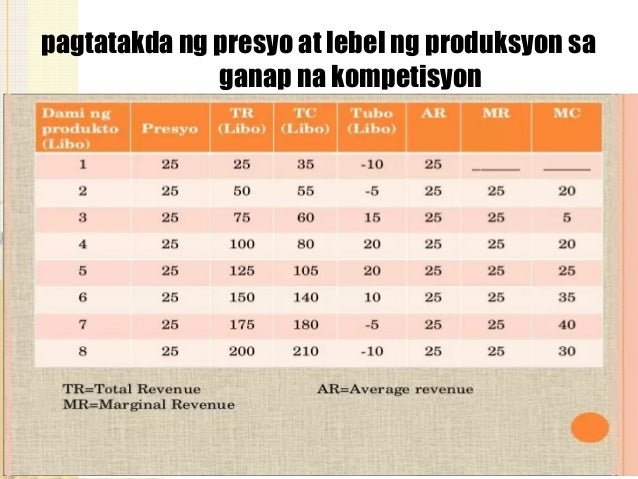 pagtatakda ng presyo at lebel ng produksyon sa ganap na kompetisyon

| Dami ng produkto (Libo) | Presyo | TR (Libo) | TC (Libo) | Tubo (Libo) | AR | MR | MC |
|---|---|---|---|---|---|---|---|
| 1 | 25 | 25 | 35 | -10 | 25 | ____ | ____ |
| 2 | 25 | 50 | 55 | -5 | 25 | 25 | 20 |
| 3 | 25 | 75 | 60 | 15 | 25 | 25 | 5 |
| 4 | 25 | 100 | 80 | 20 | 25 | 25 | 20 |
| 5 | 25 | 125 | 105 | 20 | 25 | 25 | 25 |
| 6 | 25 | 150 | 140 | 10 | 25 | 25 | 35 |
| 7 | 25 | 175 | 180 | -5 | 25 | 25 | 40 |
| 8 | 25 | 200 | 210 | -10 | 25 | 25 | 30 |

TR=Total Revenue
MR=Marginal Revenue

AR=Average revenue